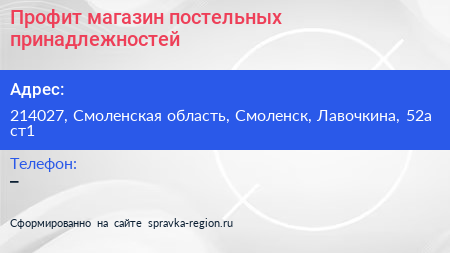 Профит магазин постельных принадлежностей

Адрес:

214027, Смоленская область, Смоленск, Лавочкина, 52а ст1

Телефон:

–

Сформированно на сайте spravka-region.ru